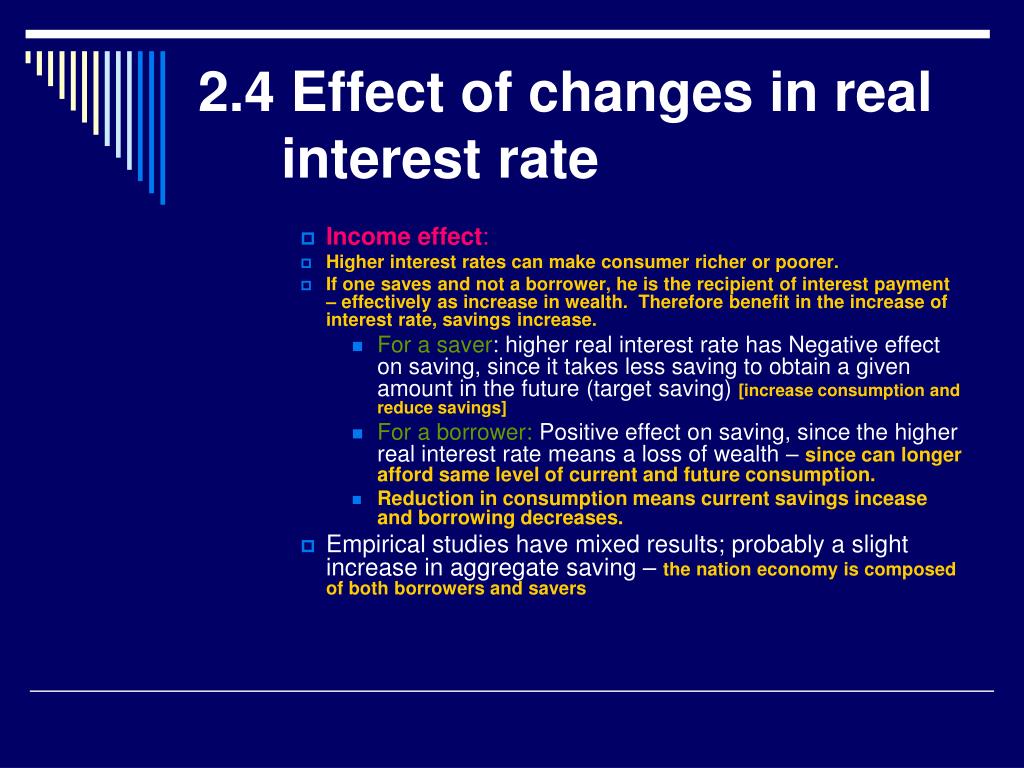 2.4 Effect of changes in real interest rate

Income effect:

Higher interest rates can make consumer richer or poorer.

If one saves and not a borrower, he is the recipient of interest payment – effectively as increase in wealth. Therefore benefit in the increase of interest rate, savings increase.

For a saver: higher real interest rate has Negative effect on saving, since it takes less saving to obtain a given amount in the future (target saving) [increase consumption and reduce savings]

For a borrower: Positive effect on saving, since the higher real interest rate means a loss of wealth – since can longer afford same level of current and future consumption.

Reduction in consumption means current savings incease and borrowing decreases.

Empirical studies have mixed results; probably a slight increase in aggregate saving – the nation economy is composed of both borrowers and savers